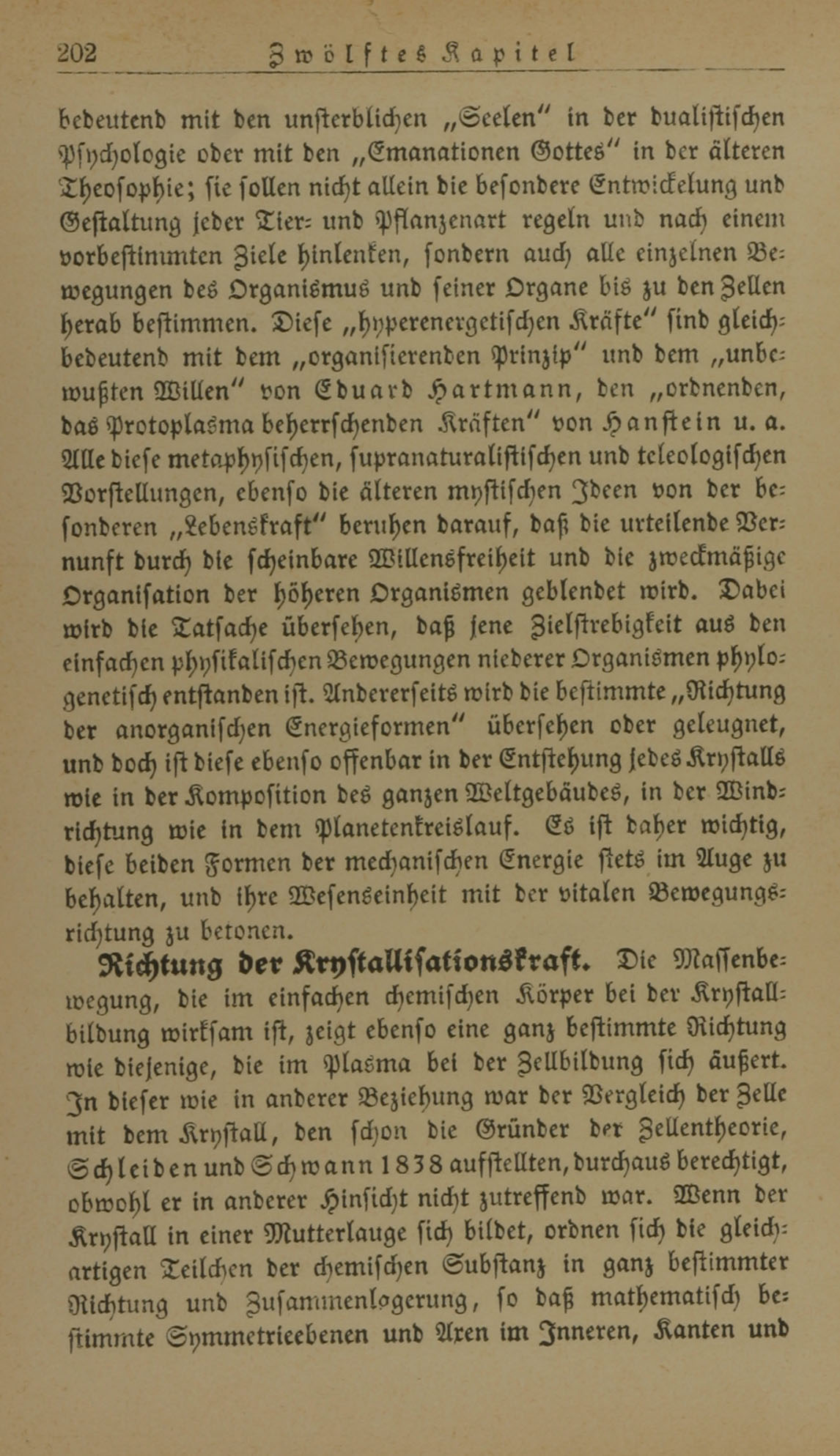 202 Zwölftes Kapitel

bedeutend mit den unsterblichen „Seelen“ in der dualistischen Psychologie oder mit den „Emanationen Gottes“ in der älteren Theosophie; sie sollen nicht allein die besondere Entwickelung und Gestaltung jeder Tier- und Pflanzenart regeln und nach einem vorbestimmten Ziele hinlenken, sondern auch alle einzelnen Bewegungen des Organismus und seiner Organe bis zu den Zellen herab bestimmen. Diese „hyperenergetischen Kräfte“ sind gleichbedeutend mit dem „organisierenden Prinzip“ und dem „unbewußten Willen“ von Eduard Hartmann, den „ordnenden, das Protoplasma beherrschenden Kräften“ von Hanstein u. a. Alle diese metaphysischen, supranaturalistischen und teleologischen Vorstellungen, ebenso die älteren mystischen Ideen von der besonderen „Lebenskraft“ beruhen darauf, daß die urteilende Vernunft durch die scheinbare Willensfreiheit und die zweckmäßige Organisation der höheren Organismen geblendet wird. Dabei wird die Tatsache übersehen, daß jene Zielstrebigkeit aus den einfachen physikalischen Bewegungen niederer Organismen phylogenetisch entstanden ist. Andererseits wird die bestimmte „Richtung der anorganischen Energieformen“ übersehen oder geleugnet, und doch ist diese ebenso offenbar in der Entstehung jedes Krystalls wie in der Komposition des ganzen Weltgebäudes, in der Windrichtung wie in dem Planetenkreislauf. Es ist daher wichtig, diese beiden Formen der mechanischen Energie stets im Auge zu behalten, und ihre Wesenseinheit mit der vitalen Bewegungsrichtung zu betonen.

Richtung der Krystallisationskraft. Die Massenbewegung, die im einfachen chemischen Körper bei der Krystallbildung wirksam ist, zeigt ebenso eine ganz bestimmte Richtung wie diejenige, die im Plasma bei der Zellbildung sich äußert. In dieser wie in anderer Beziehung war der Vergleich der Zelle mit dem Krystall, den schon die Gründer der Zellentheorie, Schleiden und Schwann 1838 aufstellten, durchaus berechtigt, obwohl er in anderer Hinsicht nicht zutreffend war. Wenn der Krystall in einer Mutterlauge sich bildet, ordnen sich die gleichartigen Teilchen der chemischen Substanz in ganz bestimmter Richtung und Zusammenlagerung, so daß mathematisch bestimmte Symmetrieebenen und Axen im Inneren, Kanten und